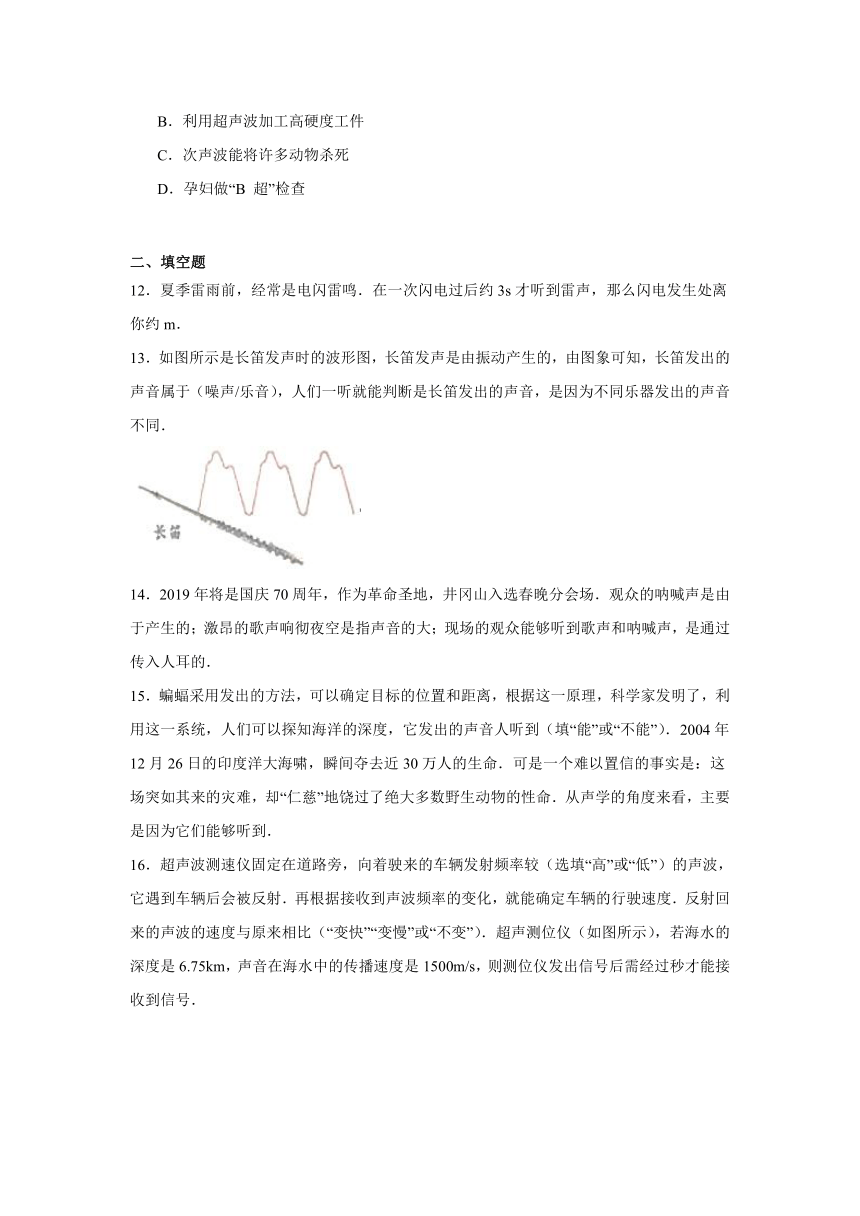 B．利用超声波加工高硬度工件

C．次声波能将许多动物杀死

D．孕妇做“B 超”检查

二、填空题

12．夏季雷雨前，经常是电闪雷鸣．在一次闪电过后约 3s 才听到雷声，那么闪电发生处离你约 m．

13．如图所示是长笛发声时的波形图，长笛发声是由振动产生的，由图象可知，长笛发出的声音属于（噪声/乐音），人们一听就能判断是长笛发出的声音，是因为不同乐器发出的声音不同．

长笛

14．2019 年将是国庆 70 周年，作为革命圣地，井冈山入选春晚分会场．观众的呐喊声是由于产生的；激昂的歌声响彻夜空是指声音的大；现场的观众能够听到歌声和呐喊声，是通过传入人耳的．

15．蝙蝠采用发出的方法，可以确定目标的位置和距离，根据这一原理，科学家发明了，利用这一系统，人们可以探知海洋的深度，它发出的声音人听到（填“能”或“不能”）．2004 年 12 月 26 日的印度洋大海啸，瞬间夺去近 30 万人的生命．可是一个难以置信的事实是：这场突如其来的灾难，却“仁慈”地饶过了绝大多数野生动物的性命．从声学的角度来看，主要是因为它们能够听到．

16．超声波测速仪固定在道路旁，向着驶来的车辆发射频率较（选填“高”或“低”）的声波，它遇到车辆后会被反射．再根据接收到声波频率的变化，就能确定车辆的行驶速度．反射回来的声波的速度与原来相比（“变快”“变慢”或“不变”）．超声测位仪（如图所示），若海水的深度是 6.75km，声音在海水中的传播速度是 1500m/s，则测位仪发出信号后需经过秒才能接收到信号．